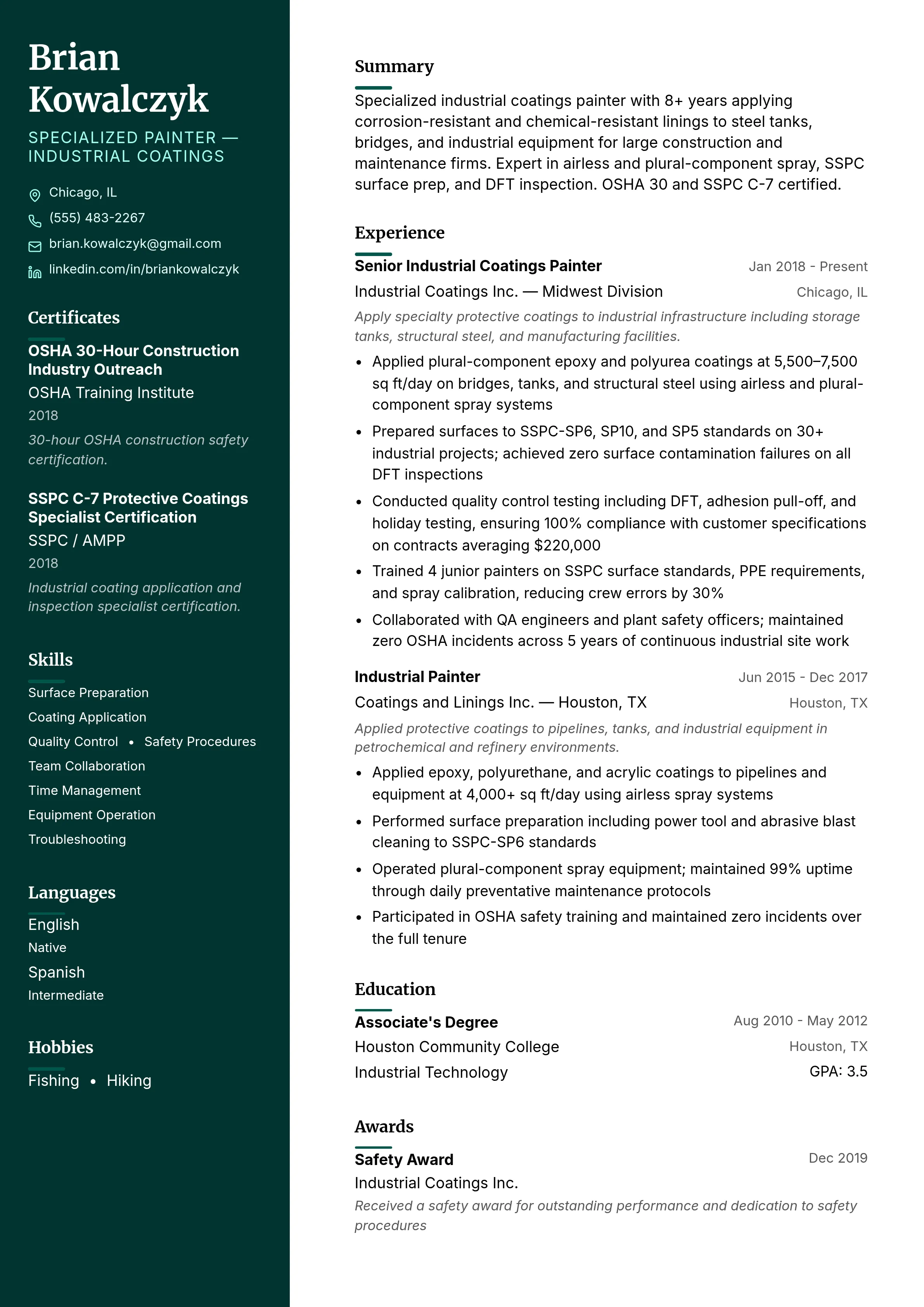 Brian Kowalczyk

SPECIALIZED PAINTER — INDUSTRIAL COATINGS

Chicago, IL
(555) 483-2267
brian.kowalczyk@gmail.com
linkedin.com/in/briankowalczyk

Certificates

OSHA 30-Hour Construction Industry Outreach
OSHA Training Institute
2018
30-hour OSHA construction safety certification.

SSPC C-7 Protective Coatings Specialist Certification
SSPC / AMPP
2018
Industrial coating application and inspection specialist certification.

Skills

Surface Preparation
Coating Application
Quality Control • Safety Procedures
Team Collaboration
Time Management
Equipment Operation
Troubleshooting

Languages

English
Native
Spanish
Intermediate

Hobbies

Fishing • Hiking

Summary

Specialized industrial coatings painter with 8+ years applying corrosion-resistant and chemical-resistant linings to steel tanks, bridges, and industrial equipment for large construction and maintenance firms. Expert in airless and plural-component spray, SSPC surface prep, and DFT inspection. OSHA 30 and SSPC C-7 certified.

Experience

Senior Industrial Coatings Painter
Jan 2018 - Present
Industrial Coatings Inc. — Midwest Division
Chicago, IL
Apply specialty protective coatings to industrial infrastructure including storage tanks, structural steel, and manufacturing facilities.
• Applied plural-component epoxy and polyurea coatings at 5,500–7,500 sq ft/day on bridges, tanks, and structural steel using airless and plural-component spray systems
• Prepared surfaces to SSPC-SP6, SP10, and SP5 standards on 30+ industrial projects; achieved zero surface contamination failures on all DFT inspections
• Conducted quality control testing including DFT, adhesion pull-off, and holiday testing, ensuring 100% compliance with customer specifications on contracts averaging $220,000
• Trained 4 junior painters on SSPC surface standards, PPE requirements, and spray calibration, reducing crew errors by 30%
• Collaborated with QA engineers and plant safety officers; maintained zero OSHA incidents across 5 years of continuous industrial site work

Industrial Painter
Jun 2015 - Dec 2017
Coatings and Linings Inc. — Houston, TX
Houston, TX
Applied protective coatings to pipelines, tanks, and industrial equipment in petrochemical and refinery environments.
• Applied epoxy, polyurethane, and acrylic coatings to pipelines and equipment at 4,000+ sq ft/day using airless spray systems
• Performed surface preparation including power tool and abrasive blast cleaning to SSPC-SP6 standards
• Operated plural-component spray equipment; maintained 99% uptime through daily preventative maintenance protocols
• Participated in OSHA safety training and maintained zero incidents over the full tenure

Education

Associate's Degree
Aug 2010 - May 2012
Houston Community College
Houston, TX
Industrial Technology
GPA: 3.5

Awards

Safety Award
Dec 2019
Industrial Coatings Inc.
Received a safety award for outstanding performance and dedication to safety procedures